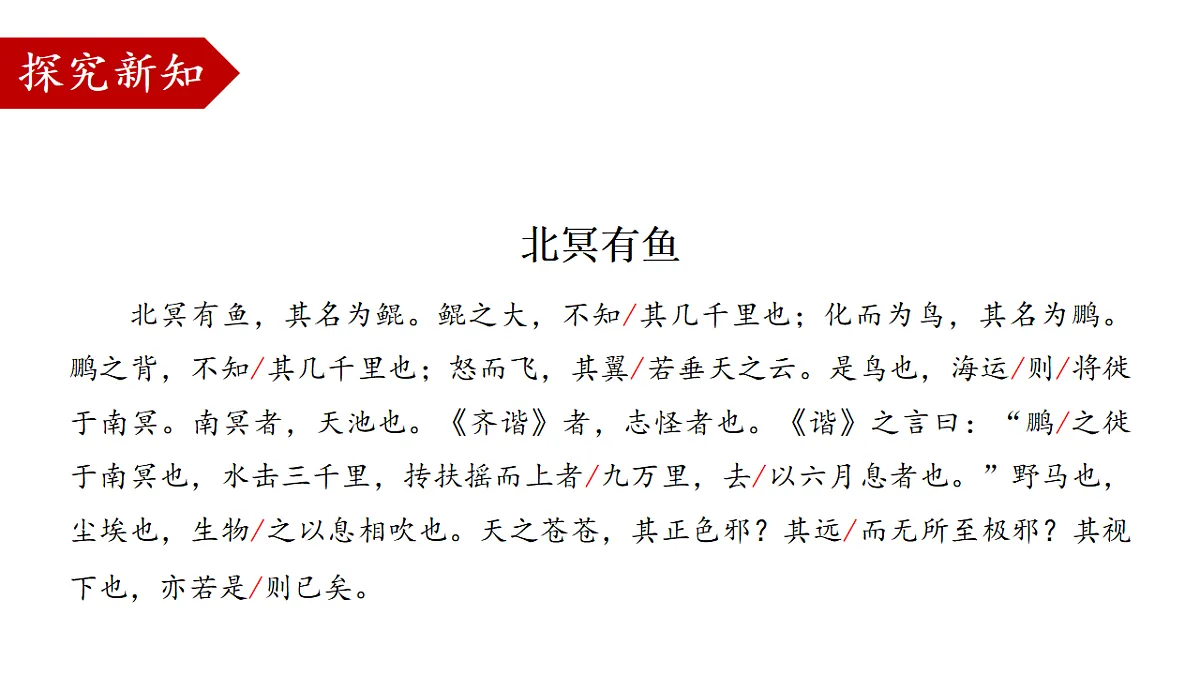 探究新知

北冥有鱼

北冥有鱼，其名为鲲。鲲之大，不知/其几千里也；化而为鸟，其名为鹏。鹏之背，不知/其几千里也；怒而飞，其翼/若垂天之云。是鸟也，海运/则/将徙于南冥。南冥者，天池也。《齐谐》者，志怪者也。《谐》之言曰：“鹏/之徙于南冥也，水击三千里，抟扶摇而上者/九万里，去/以六月息者也。”野马也，尘埃也，生物/之以息相吹也。天之苍苍，其正色邪？其远/而无所至极邪？其视下也，亦若是/则已矣。